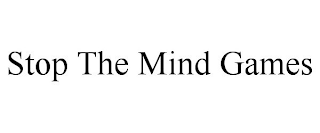 Stop The Mind Games